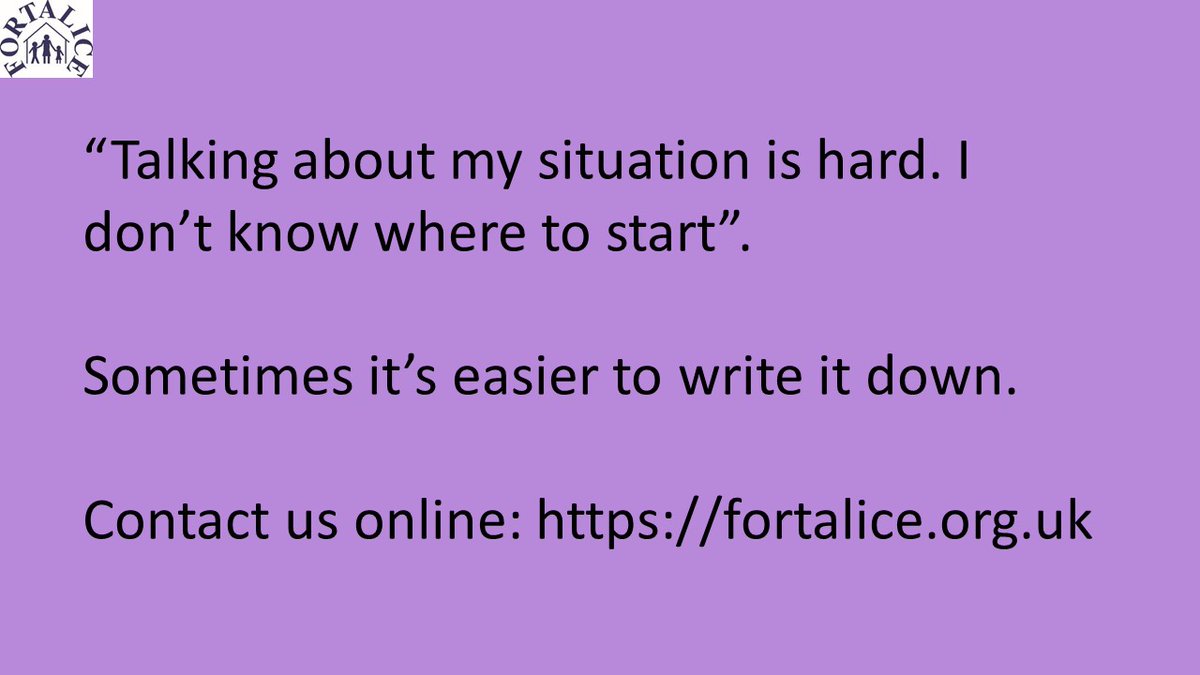 FORTALICE

“Talking about my situation is hard. I don’t know where to start”.

Sometimes it’s easier to write it down.

Contact us online: https://fortalice.org.uk